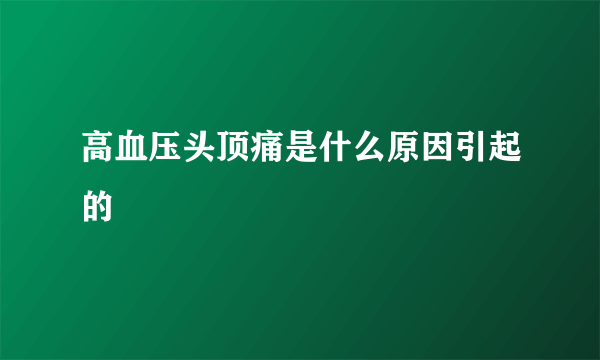 高血压头顶痛是什么原因引起的